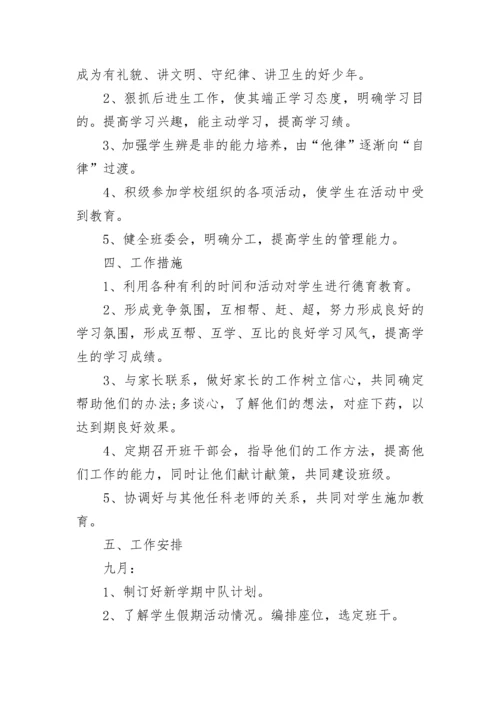 成为有礼貌、讲文明、守纪律、讲卫生的好少年。

2、狠抓后进生工作，使其端正学习态度，明确学习目的。提高学习兴趣，能主动学习，提高学习绩。

3、加强学生辨是非的能力培养，由“他律”逐渐向“自律”过渡。

4、积级参加学校组织的各项活动，使学生在活动中受到教育。

5、健全班委会，明确分工，提高学生的管理能力。

四、工作措施

1、利用各种有利的时间和活动对学生进行德育教育。

2、形成竞争氛围，互相帮、赶、超，努力形成良好的学习氛围，形成互帮、互学、互比的良好学习风气，提高学生的学习成绩。

3、与家长联系，做好家长的工作树立信心，共同确定帮助他们的办法;多谈心，了解他们的想法，对症下药，以达到期良好效果。

4、定期召开班干部会，指导他们的工作方法，提高他们工作的能力，同时让他们献计献策，共同建设班级。

5、协调好与其他任科老师的关系，共同对学生施加教育。

五、工作安排

九月：

1、制订好新学期中队计划。

2、了解学生假期活动情况。编排座位，选定班干。